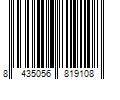 8 435056 819108